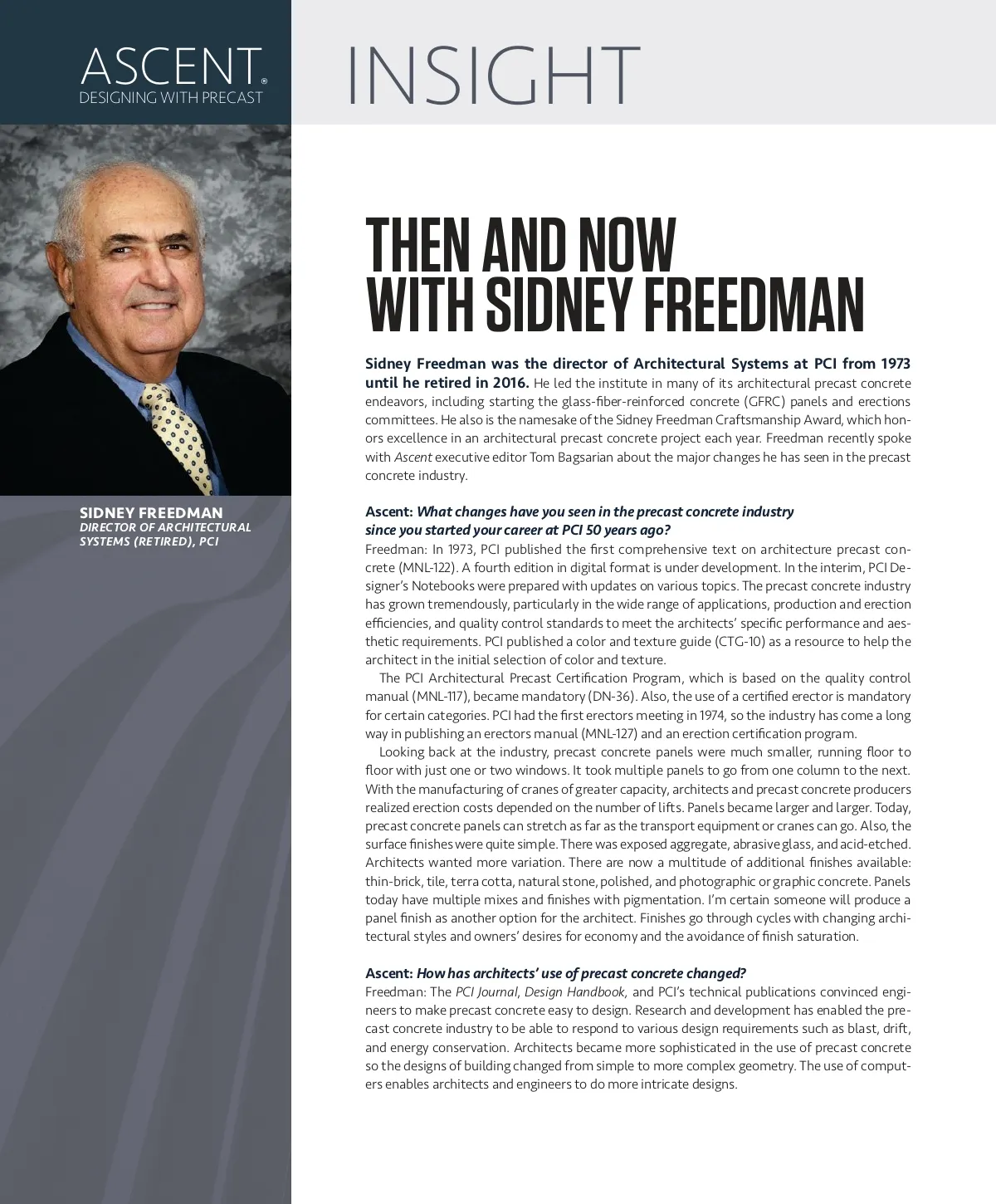 ASCENT®
DESIGNING WITH PRECAST

INSIGHT

SIDNEY FREEDMAN
DIRECTOR OF ARCHITECTURAL SYSTEMS (RETIRED), PCI

THEN AND NOW WITH SIDNEY FREEDMAN

Sidney Freedman was the director of Architectural Systems at PCI from 1973 until he retired in 2016. He led the institute in many of its architectural precast concrete endeavors, including starting the glass-fiber-reinforced concrete (GFRC) panels and erections committees. He also is the namesake of the Sidney Freedman Craftsmanship Award, which honors excellence in an architectural precast concrete project each year. Freedman recently spoke with Ascent executive editor Tom Bagsarian about the major changes he has seen in the precast concrete industry.

Ascent: What changes have you seen in the precast concrete industry since you started your career at PCI 50 years ago?
Freedman: In 1973, PCI published the first comprehensive text on architecture precast concrete (MNL-122). A fourth edition in digital format is under development. In the interim, PCI Designer's Notebooks were prepared with updates on various topics. The precast concrete industry has grown tremendously, particularly in the wide range of applications, production and erection efficiencies, and quality control standards to meet the architects' specific performance and aesthetic requirements. PCI published a color and texture guide (CTG-10) as a resource to help the architect in the initial selection of color and texture.

The PCI Architectural Precast Certification Program, which is based on the quality control manual (MNL-117), became mandatory (DN-36). Also, the use of a certified erector is mandatory for certain categories. PCI had the first erectors meeting in 1974, so the industry has come a long way in publishing an erectors manual (MNL-127) and an erection certification program.

Looking back at the industry, precast concrete panels were much smaller, running floor to floor with just one or two windows. It took multiple panels to go from one column to the next. With the manufacturing of cranes of greater capacity, architects and precast concrete producers realized erection costs depended on the number of lifts. Panels became larger and larger. Today, precast concrete panels can stretch as far as the transport equipment or cranes can go. Also, the surface finishes were quite simple. There was exposed aggregate, abrasive glass, and acid-etched. Architects wanted more variation. There are now a multitude of additional finishes available: thin-brick, tile, terra cotta, natural stone, polished, and photographic or graphic concrete. Panels today have multiple mixes and finishes with pigmentation. I'm certain someone will produce a panel finish as another option for the architect. Finishes go through cycles with changing architectural styles and owners' desires for economy and the avoidance of finish saturation.

Ascent: How has architects' use of precast concrete changed?
Freedman: The PCI Journal, Design Handbook, and PCI's technical publications convinced engineers to make precast concrete easy to design. Research and development has enabled the precast concrete industry to be able to respond to various design requirements such as blast, drift, and energy conservation. Architects became more sophisticated in the use of precast concrete so the designs of building changed from simple to more complex geometry. The use of computers enables architects and engineers to do more intricate designs.